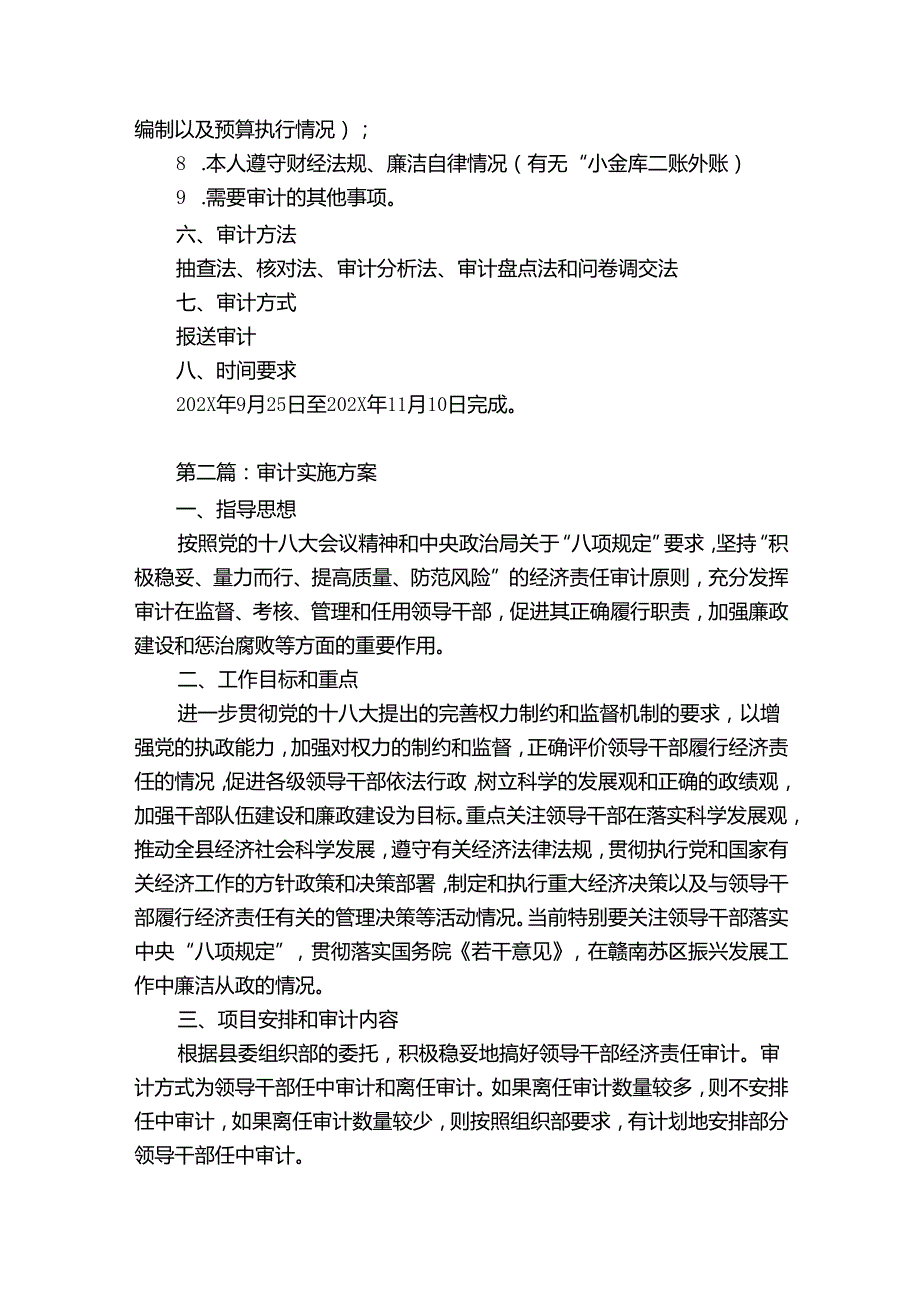 编制以及预算执行情况）；

8 .本人遵守财经法规、廉洁自律情况（有无“小金库二账外账）

9 .需要审计的其他事项。

六、审计方法

抽查法、核对法、审计分析法、审计盘点法和问卷调交法

七、审计方式

报送审计

八、时间要求

202X年9月25日至202X年11月10日完成。

第二篇：审计实施方案

一、指导思想

按照党的十八大会议精神和中央政治局关于“八项规定”要求，坚持“积极稳妥、量力而行、提高质量、防范风险”的经济责任审计原则，充分发挥审计在监督、考核、管理和任用领导干部，促进其正确履行职责，加强廉政建设和惩治腐败等方面的重要作用。

二、工作目标和重点

进一步贯彻党的十八大提出的完善权力制约和监督机制的要求，以增强党的执政能力，加强对权力的制约和监督，正确评价领导干部履行经济责任的情况，促进各级领导干部依法行政，树立科学的发展观和正确的政绩观，加强干部队伍建设和廉政建设为目标。重点关注领导干部在落实科学发展观，推动全县经济社会科学发展，遵守有关经济法律法规，贯彻执行党和国家有关经济工作的方针政策和决策部署，制定和执行重大经济决策以及与领导干部履行经济责任有关的管理决策等活动情况。当前特别要关注领导干部落实中央“八项规定”，贯彻落实国务院《若干意见》，在赣南苏区振兴发展工作中廉洁从政的情况。

三、项目安排和审计内容

根据县委组织部的委托，积极稳妥地搞好领导干部经济责任审计。审计方式为领导干部任中审计和离任审计。如果离任审计数量较多，则不安排任中审计，如果离任审计数量较少，则按照组织部要求，有计划地安排部分领导干部任中审计。